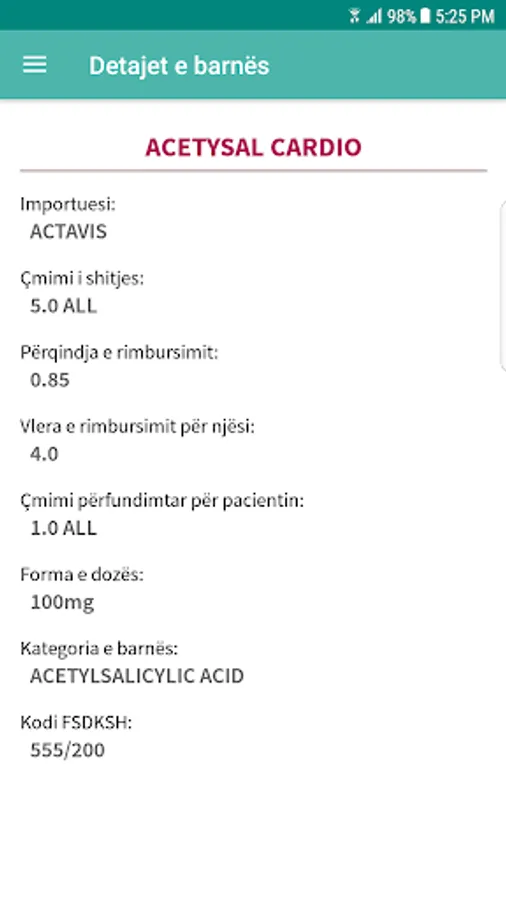 98% 5:25 PM

Detajet e barnës

ACETYSAL CARDIO

Importuesi:
ACTAVIS

Çmimi i shitjes:
5.0 ALL

Përqindja e rimbursimit:
0.85

Vlera e rimbursimit për njësi:
4.0

Çmimi përfundimtar për pacientin:
1.0 ALL

Forma e dozës:
100mg

Kategoria e barnës:
ACETYLSALICYLIC ACID

Kodi FSDKSH:
555/200